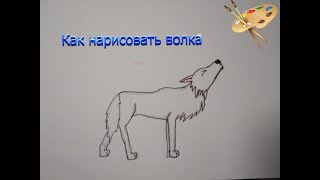 Как нарисовать волка